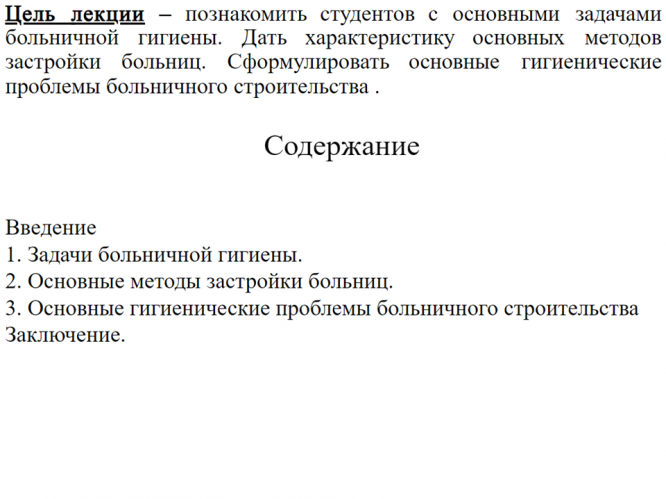 Цель лекции – познакомить студентов с основными задачами больничной гигиены. Дать характеристику основных методов застройки больниц. Сформулировать основные гигиенические проблемы больничного строительства .

Содержание

Введение
1. Задачи больничной гигиены.
2. Основные методы застройки больниц.
3. Основные гигиенические проблемы больничного строительства
Заключение.